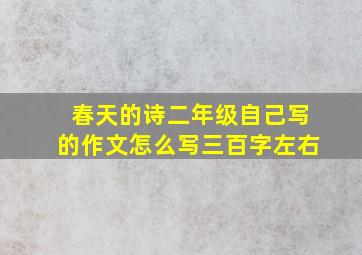 春天的诗二年级自己写的作文怎么写三百字左右